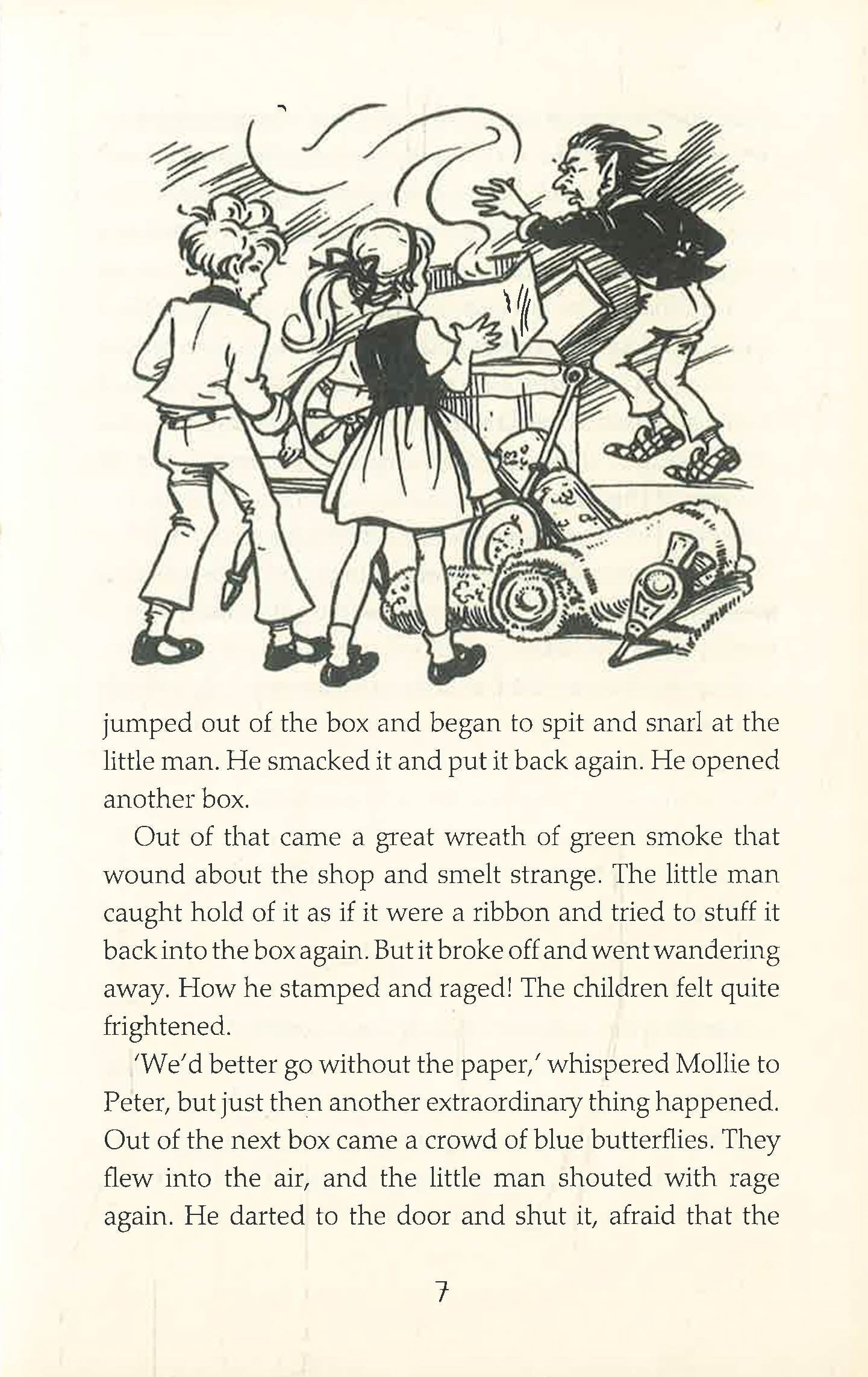 jumped out of the box and began to spit and snarl at the little man. He smacked it and put it back again. He opened another box.

Out of that came a great wreath of green smoke that wound about the shop and smelt strange. The little man caught hold of it as if it were a ribbon and tried to stuff it back into the box again. But it broke off and went wandering away. How he stamped and raged! The children felt quite frightened.

'We'd better go without the paper,' whispered Mollie to Peter, but just then another extraordinary thing happened. Out of the next box came a crowd of blue butterflies. They flew into the air, and the little man shouted with rage again. He darted to the door and shut it, afraid that the

7